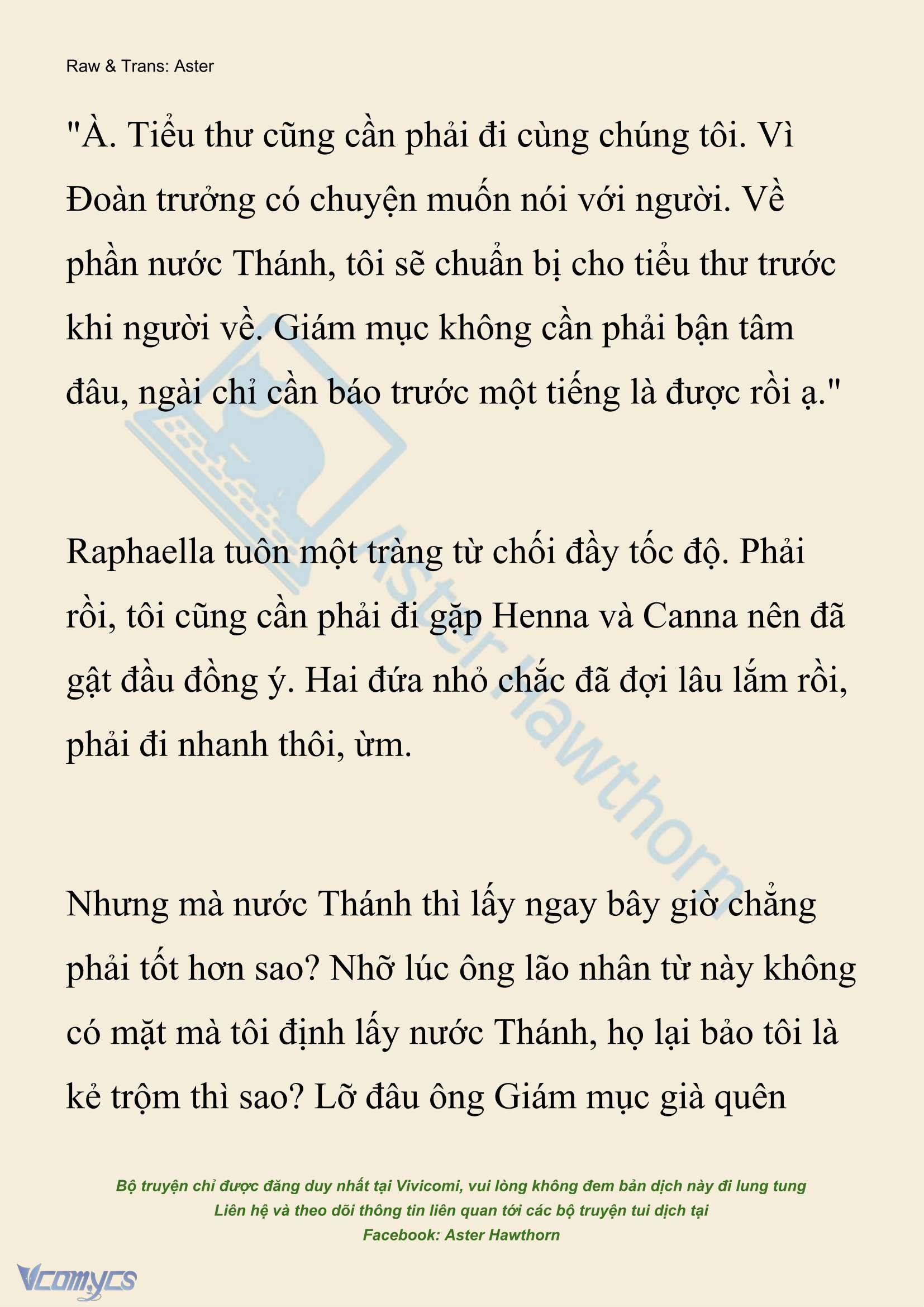 Raw & Trans: Aster

"À. Tiểu thư cũng cần phải đi cùng chúng tôi. Vì Đoàn trưởng có chuyện muốn nói với người. Về phần nước Thánh, tôi sẽ chuẩn bị cho tiểu thư trước khi người về. Giám mục không cần phải bận tâm đâu, ngài chỉ cần báo trước một tiếng là được rồi ạ."

Raphaella tuôn một tràng từ chối đầy tốc độ. Phải rồi, tôi cũng cần phải đi gặp Henna và Canna nên đã gật đầu đồng ý. Hai đứa nhỏ chắc đã đợi lâu lắm rồi, phải đi nhanh thôi, ừm.

Nhưng mà nước Thánh thì lấy ngay bây giờ chẳng phải tốt hơn sao? Nhỡ lúc ông lão nhân từ này không có mặt mà tôi định lấy nước Thánh, họ lại bảo tôi là kẻ trộm thì sao? Lỡ đâu ông Giám mục già quên

Aster Hawthorn

Bộ truyện chỉ được đăng duy nhất tại Vivicomi, vui lòng không đem bản dịch này đi lung tung
Liên hệ và theo dõi thông tin liên quan tới các bộ truyện tui dịch tại
Facebook: Aster Hawthorn

Vcomycs